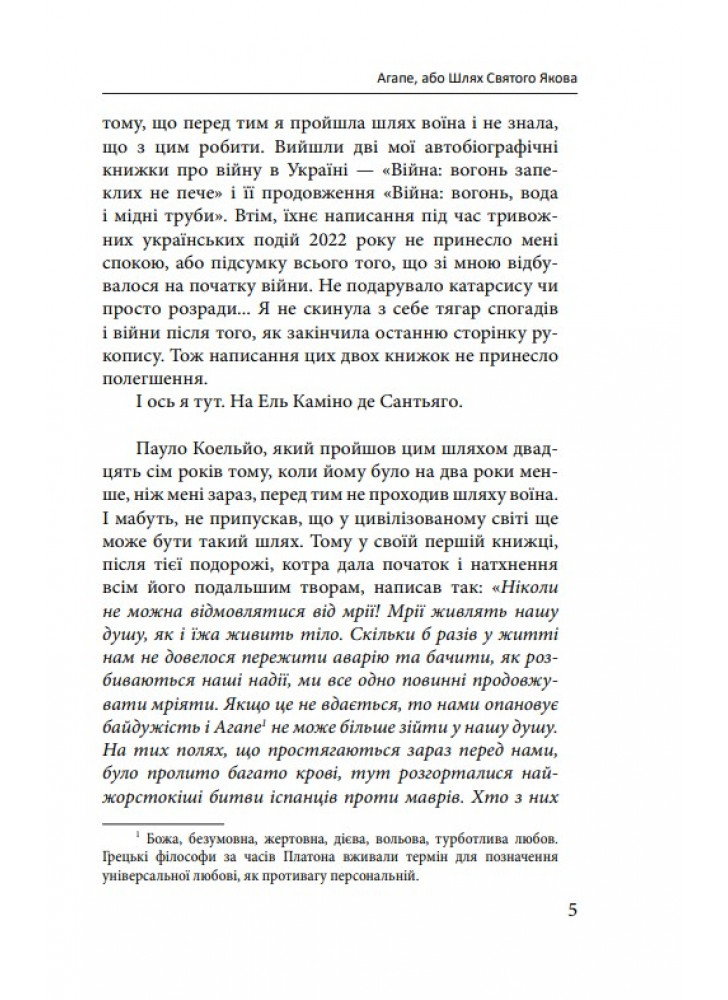 Агапе, або Шлях Святого Якова

тому, що перед тим я пройшла шлях воїна і не знала, що з цим робити. Вийшли дві мої автобіографічні книжки про війну в Україні — «Війна: вогонь запеклих не пече» і її продовження «Війна: вогонь, вода і мідні труби». Втім, їхнє написання під час тривожних українських подій 2022 року не принесло мені спокою, або підсумку всього того, що зі мною відбувалося на початку війни. Не подарувало катарсису чи просто розради... Я не скинула з себе тягар спогадів і війни після того, як закінчила останню сторінку рукопису. Тож написання цих двох книжок не принесло полегшення.

І ось я тут. На Ель Каміно де Сантьяго.

Пауло Коельйо, який пройшов цим шляхом двадцять сім років тому, коли йому було на два роки менше, ніж мені зараз, перед тим не проходив шляху воїна. І мабуть, не припускав, що у цивілізованому світі ще може бути такий шлях. Тому у своїй першій книжці, після тієї подорожі, котра дала початок і натхнення всім його подальшим творам, написав так: «Ніколи не можна відмовлятися від мрії! Мрії живлять нашу душу, як і їжа живить тіло. Скільки б разів у житті нам не довелося пережити аварію та бачити, як розбиваються наші надії, ми все одно повинні продовжувати мріяти. Якщо це не вдається, то нами опановує байдужість і Агапе$^1$ не може більше зійти у нашу душу. На тих полях, що простягаються зараз перед нами, було пролито багато крові, тут розгорталися найжорстокіші битви іспанців проти маврів. Хто з них

$^1$ Божа, безумовна, жертовна, дієва, вольова, турботлива любов. Грецькі філософи за часів Платона вживали термін для позначення універсальної любові, як противагу персональній.

5